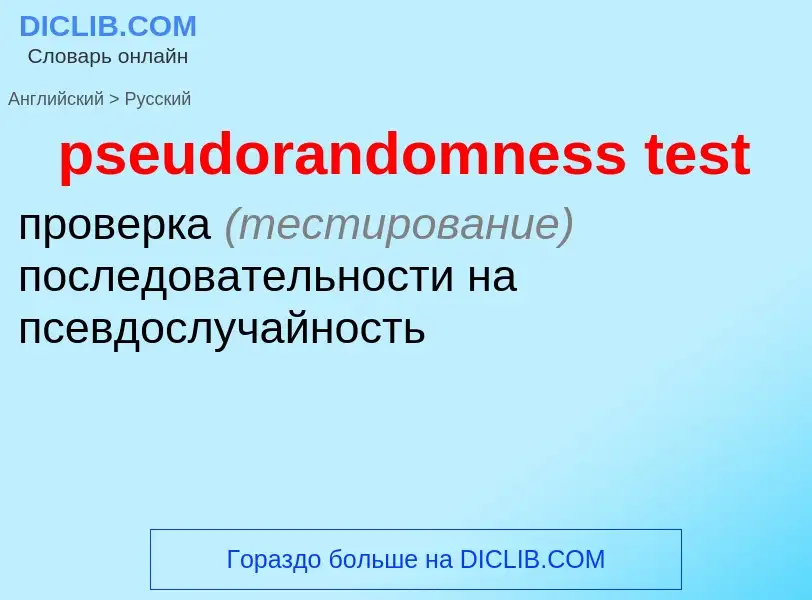 DICLIB.COM
Словарь онлайн

Английский > Русский

pseudorandomness test

проверка (тестирование) последовательности на псевдослучайность

Гораздо больше на DICLIB.COM